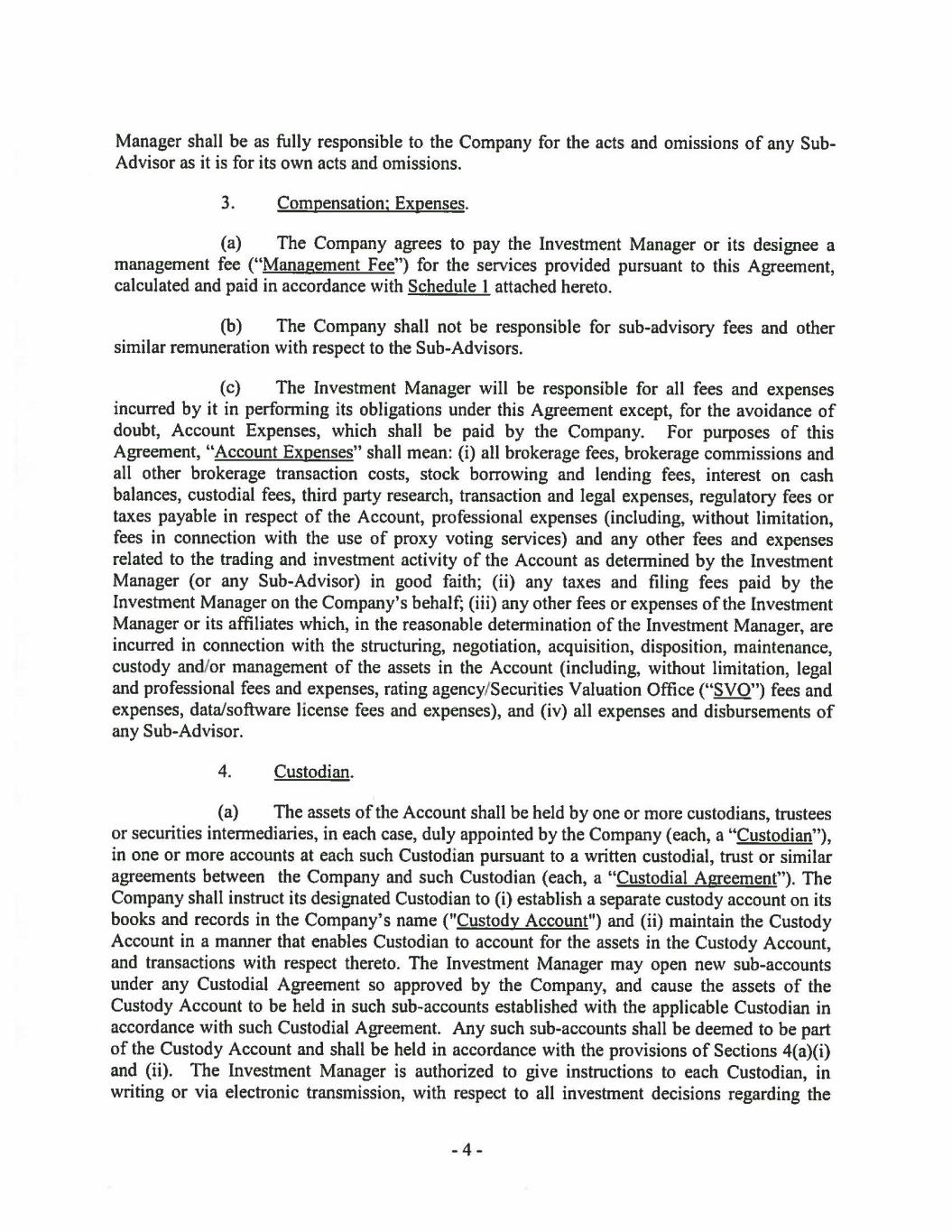 Manager shall be as fully responsible to the Company for the acts and omissions of any Sub-Advisor as it is for its own acts and omissions.

3. Compensation; Expenses.

(a) The Company agrees to pay the Investment Manager or its designee a management fee ("Management Fee") for the services provided pursuant to this Agreement, calculated and paid in accordance with Schedule 1 attached hereto.

(b) The Company shall not be responsible for sub-advisory fees and other similar remuneration with respect to the Sub-Advisors.

(c) The Investment Manager will be responsible for all fees and expenses incurred by it in performing its obligations under this Agreement except, for the avoidance of doubt, Account Expenses, which shall be paid by the Company. For purposes of this Agreement, "Account Expenses" shall mean: (i) all brokerage fees, brokerage commissions and all other brokerage transaction costs, stock borrowing and lending fees, interest on cash balances, custodial fees, third party research, transaction and legal expenses, regulatory fees or taxes payable in respect of the Account, professional expenses (including, without limitation, fees in connection with the use of proxy voting services) and any other fees and expenses related to the trading and investment activity of the Account as determined by the Investment Manager (or any Sub-Advisor) in good faith; (ii) any taxes and filing fees paid by the Investment Manager on the Company's behalf; (iii) any other fees or expenses of the Investment Manager or its affiliates which, in the reasonable determination of the Investment Manager, are incurred in connection with the structuring, negotiation, acquisition, disposition, maintenance, custody and/or management of the assets in the Account (including, without limitation, legal and professional fees and expenses, rating agency/Securities Valuation Office ("SVO") fees and expenses, data/software license fees and expenses), and (iv) all expenses and disbursements of any Sub-Advisor.

4. Custodian.

(a) The assets of the Account shall be held by one or more custodians, trustees or securities intermediaries, in each case, duly appointed by the Company (each, a "Custodian"), in one or more accounts at each such Custodian pursuant to a written custodial, trust or similar agreements between the Company and such Custodian (each, a "Custodial Agreement"). The Company shall instruct its designated Custodian to (i) establish a separate custody account on its books and records in the Company's name ("Custody Account") and (ii) maintain the Custody Account in a manner that enables Custodian to account for the assets in the Custody Account, and transactions with respect thereto. The Investment Manager may open new sub-accounts under any Custodial Agreement so approved by the Company, and cause the assets of the Custody Account to be held in such sub-accounts established with the applicable Custodian in accordance with such Custodial Agreement. Any such sub-accounts shall be deemed to be part of the Custody Account and shall be held in accordance with the provisions of Sections 4(a)(i) and (ii). The Investment Manager is authorized to give instructions to each Custodian, in writing or via electronic transmission, with respect to all investment decisions regarding the

- 4 -